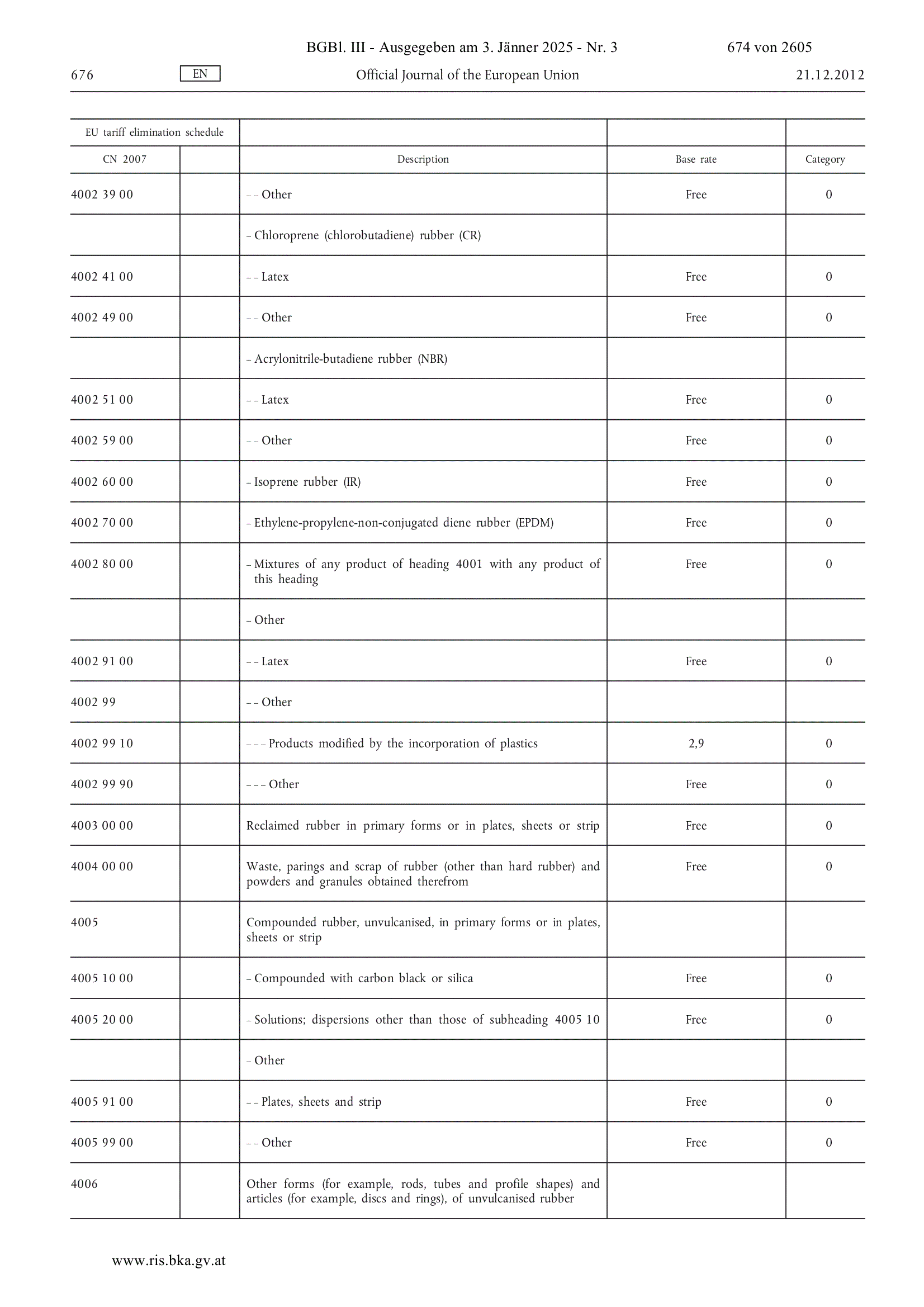 BGBl. III - Ausgegeben am 3. Jänner 2025 - Nr. 3 674 von 2605

676 EN Official Journal of the European Union 21.12.2012

| EU tariff elimination schedule | | | | |
|---|---|---|---|---|
| CN 2007 | | Description | Base rate | Category |
| 4002 39 00 | | – – Other | Free | 0 |
| | | – Chloroprene (chlorobutadiene) rubber (CR) | | |
| 4002 41 00 | | – – Latex | Free | 0 |
| 4002 49 00 | | – – Other | Free | 0 |
| | | – Acrylonitrile-butadiene rubber (NBR) | | |
| 4002 51 00 | | – – Latex | Free | 0 |
| 4002 59 00 | | – – Other | Free | 0 |
| 4002 60 00 | | – Isoprene rubber (IR) | Free | 0 |
| 4002 70 00 | | – Ethylene-propylene-non-conjugated diene rubber (EPDM) | Free | 0 |
| 4002 80 00 | | – Mixtures of any product of heading 4001 with any product of this heading | Free | 0 |
| | | – Other | | |
| 4002 91 00 | | – – Latex | Free | 0 |
| 4002 99 | | – – Other | | |
| 4002 99 10 | | – – – Products modified by the incorporation of plastics | 2,9 | 0 |
| 4002 99 90 | | – – – Other | Free | 0 |
| 4003 00 00 | | Reclaimed rubber in primary forms or in plates, sheets or strip | Free | 0 |
| 4004 00 00 | | Waste, parings and scrap of rubber (other than hard rubber) and powders and granules obtained therefrom | Free | 0 |
| 4005 | | Compounded rubber, unvulcanised, in primary forms or in plates, sheets or strip | | |
| 4005 10 00 | | – Compounded with carbon black or silica | Free | 0 |
| 4005 20 00 | | – Solutions; dispersions other than those of subheading 4005 10 | Free | 0 |
| | | – Other | | |
| 4005 91 00 | | – – Plates, sheets and strip | Free | 0 |
| 4005 99 00 | | – – Other | Free | 0 |
| 4006 | | Other forms (for example, rods, tubes and profile shapes) and articles (for example, discs and rings), of unvulcanised rubber | | |

www.ris.bka.gv.at